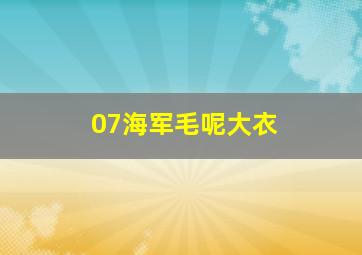 07海军毛呢大衣